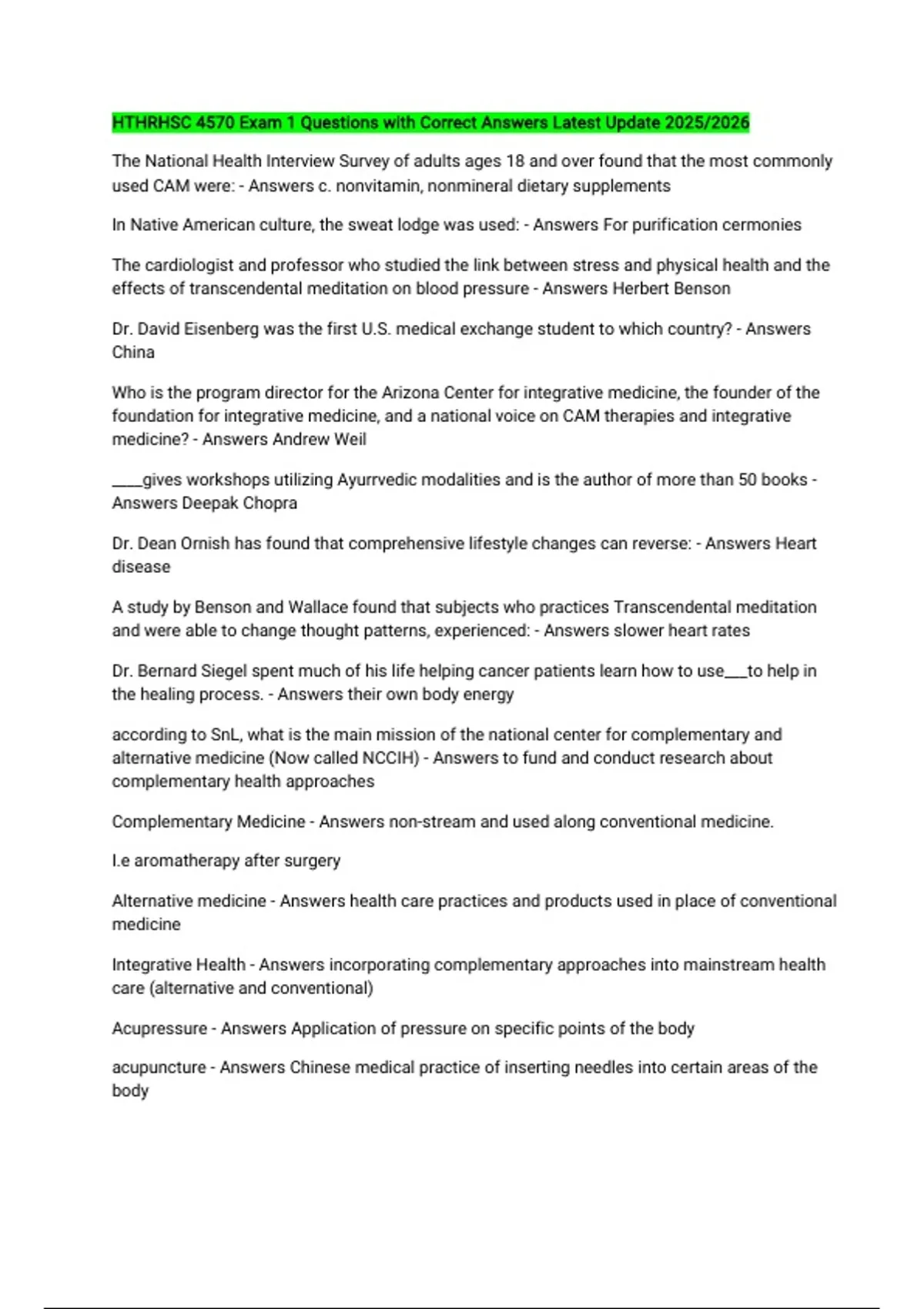 HTHRHSC 4570 Exam 1 Questions with Correct Answers Latest Update 2025/2026

The National Health Interview Survey of adults ages 18 and over found that the most commonly used CAM were: - Answers c. nonvitamin, nonmineral dietary supplements

In Native American culture, the sweat lodge was used: - Answers For purification cermonies

The cardiologist and professor who studied the link between stress and physical health and the effects of transcendental meditation on blood pressure - Answers Herbert Benson

Dr. David Eisenberg was the first U.S. medical exchange student to which country? - Answers China

Who is the program director for the Arizona Center for integrative medicine, the founder of the foundation for integrative medicine, and a national voice on CAM therapies and integrative medicine? - Answers Andrew Weil

____gives workshops utilizing Ayurrvedic modalities and is the author of more than 50 books - Answers Deepak Chopra

Dr. Dean Ornish has found that comprehensive lifestyle changes can reverse: - Answers Heart disease

A study by Benson and Wallace found that subjects who practices Transcendental meditation and were able to change thought patterns, experienced: - Answers slower heart rates

Dr. Bernard Siegel spent much of his life helping cancer patients learn how to use___to help in the healing process. - Answers their own body energy

according to SnL, what is the main mission of the national center for complementary and alternative medicine (Now called NCCIH) - Answers to fund and conduct research about complementary health approaches

Complementary Medicine - Answers non-stream and used along conventional medicine.

I.e aromatherapy after surgery

Alternative medicine - Answers health care practices and products used in place of conventional medicine

Integrative Health - Answers incorporating complementary approaches into mainstream health care (alternative and conventional)

Acupressure - Answers Application of pressure on specific points of the body

acupuncture - Answers Chinese medical practice of inserting needles into certain areas of the body